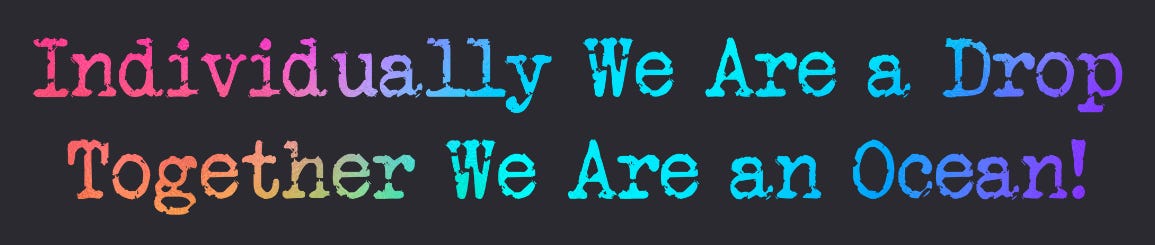 Individually We Are a Drop
Together We Are an Ocean!